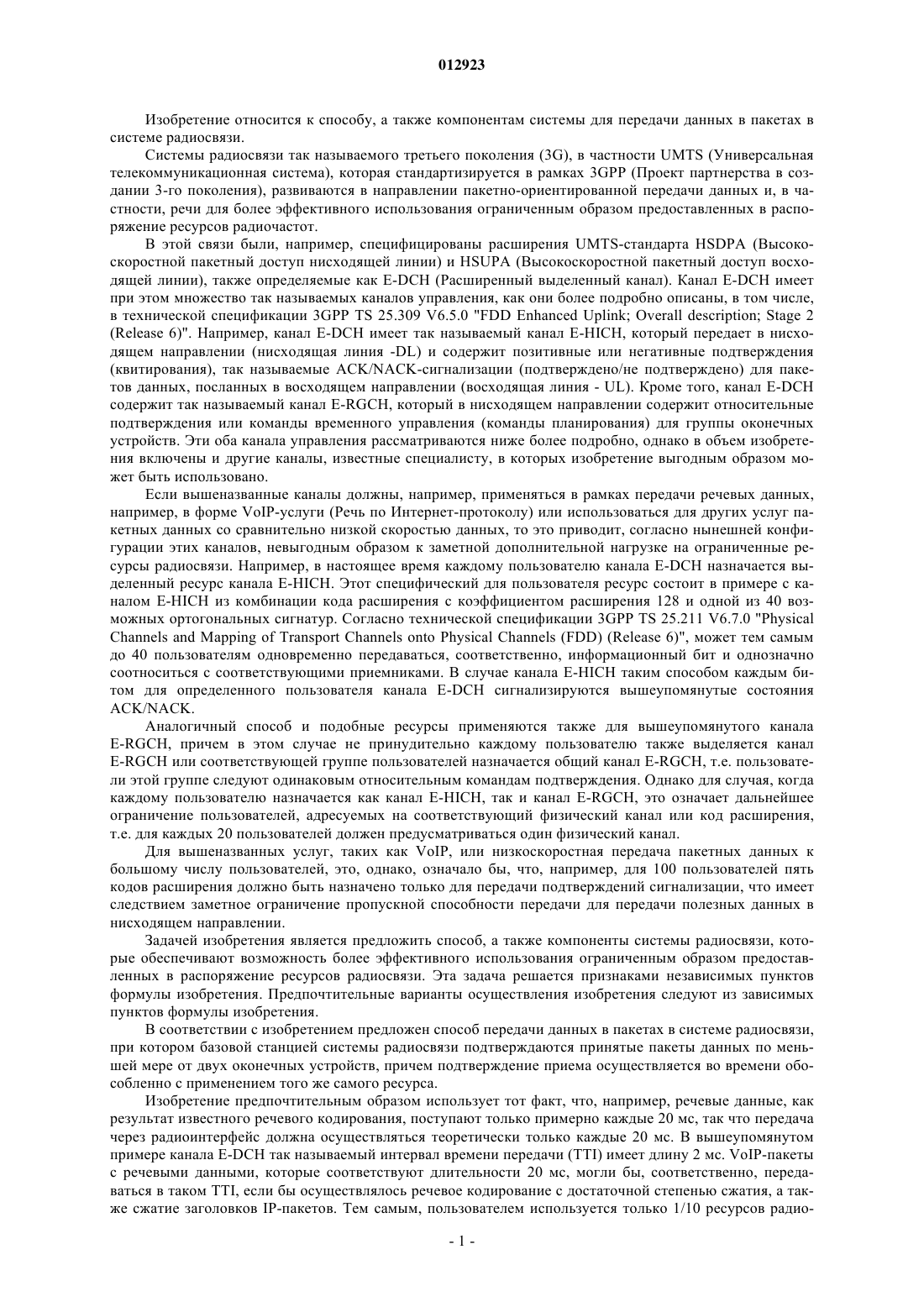 012923

Изобретение относится к способу, а также компонентам системы для передачи данных в пакетах в системе радиосвязи.

Системы радиосвязи так называемого третьего поколения (3G), в частности UMTS (Универсальная телекоммуникационная система), которая стандартизируется в рамках 3GPP (Проект партнерства в создании 3-го поколения), развиваются в направлении пакетно-ориентированной передачи данных и, в частности, речи для более эффективного использования ограниченным образом предоставленных в распоряжение ресурсов радиочастот.

В этой связи были, например, специфицированы расширения UMTS-стандарта HSDPA (Высокоскоростной пакетный доступ нисходящей линии) и HSUPA (Высокоскоростной пакетный доступ восходящей линии), также определяемые как E-DCH (Расширенный выделенный канал). Канал E-DCH имеет при этом множество так называемых каналов управления, как они более подробно описаны, в том числе, в технической спецификации 3GPP TS 25.309 V6.5.0 "FDD Enhanced Uplink; Overall description; Stage 2 (Release 6)". Например, канал E-DCH имеет так называемый канал E-HICH, который передает в нисходящем направлении (нисходящая линия -DL) и содержит позитивные или негативные подтверждения (квитирования), так называемые ACK/NACK-сигнализации (подтверждено/не подтверждено) для пакетов данных, посланных в восходящем направлении (восходящая линия - UL). Кроме того, канал E-DCH содержит так называемый канал E-RGCH, который в нисходящем направлении содержит относительные подтверждения или команды временного управления (команды планирования) для группы оконечных устройств. Эти оба канала управления рассматриваются ниже более подробно, однако в объем изобретения включены и другие каналы, известные специалисту, в которых изобретение выгодным образом может быть использовано.

Если вышеназванные каналы должны, например, применяться в рамках передачи речевых данных, например, в форме VoIP-услуги (Речь по Интернет-протоколу) или использоваться для других услуг пакетных данных со сравнительно низкой скоростью данных, то это приводит, согласно нынешней конфигурации этих каналов, невыгодным образом к заметной дополнительной нагрузке на ограниченные ресурсы радиосвязи. Например, в настоящее время каждому пользователю канала E-DCH назначается выделенный ресурс канала E-HICH. Этот специфический для пользователя ресурс состоит в примере с каналом E-HICH из комбинации кода расширения с коэффициентом расширения 128 и одной из 40 возможных ортогональных сигнатур. Согласно технической спецификации 3GPP TS 25.211 V6.7.0 "Physical Channels and Mapping of Transport Channels onto Physical Channels (FDD) (Release 6)", может тем самым до 40 пользователям одновременно передаваться, соответственно, информационный бит и однозначно соотноситься с соответствующими приемниками. В случае канала E-HICH таким способом каждым битом для определенного пользователя канала E-DCH сигнализируются вышеупомянутые состояния ACK/NACK.

Аналогичный способ и подобные ресурсы применяются также для вышеупомянутого канала E-RGCH, причем в этом случае не принудительно каждому пользователю также выделяется канал E-RGCH или соответствующей группе пользователей назначается общий канал E-RGCH, т.е. пользователи этой группе следуют одинаковым относительным командам подтверждения. Однако для случая, когда каждому пользователю назначается как канал E-HICH, так и канал E-RGCH, это означает дальнейшее ограничение пользователей, адресуемых на соответствующий физический канал или код расширения, т.е. для каждых 20 пользователей должен предусматриваться один физический канал.

Для вышеназванных услуг, таких как VoIP, или низкоскоростная передача пакетных данных к большому числу пользователей, это, однако, означало бы, что, например, для 100 пользователей пять кодов расширения должно быть назначено только для передачи подтверждений сигнализации, что имеет следствием заметное ограничение пропускной способности передачи для передачи полезных данных в нисходящем направлении.

Задачей изобретения является предложить способ, а также компоненты системы радиосвязи, которые обеспечивают возможность более эффективного использования ограниченным образом предоставленных в распоряжение ресурсов радиосвязи. Эта задача решается признаками независимых пунктов формулы изобретения. Предпочтительные варианты осуществления изобретения следуют из зависимых пунктов формулы изобретения.

В соответствии с изобретением предложен способ передачи данных в пакетах в системе радиосвязи, при котором базовой станцией системы радиосвязи подтверждаются принятые пакеты данных по меньшей мере от двух оконечных устройств, причем подтверждение приема осуществляется во времени обособленно с применением того же самого ресурса.

Изобретение предпочтительным образом использует тот факт, что, например, речевые данные, как результат известного речевого кодирования, поступают только примерно каждые 20 мс, так что передача через радиоинтерфейс должна осуществляться теоретически только каждые 20 мс. В вышеупомянутом примере канала E-DCH так называемый интервал времени передачи (TTI) имеет длину 2 мс. VoIP-пакеты с речевыми данными, которые соответствуют длительности 20 мс, могли бы, соответственно, передаваться в таком TTI, если бы осуществлялось речевое кодирование с достаточной степенью сжатия, а также сжатие заголовков IP-пакетов. Тем самым, пользователем используется только 1/10 ресурсов радио-

- 1 -